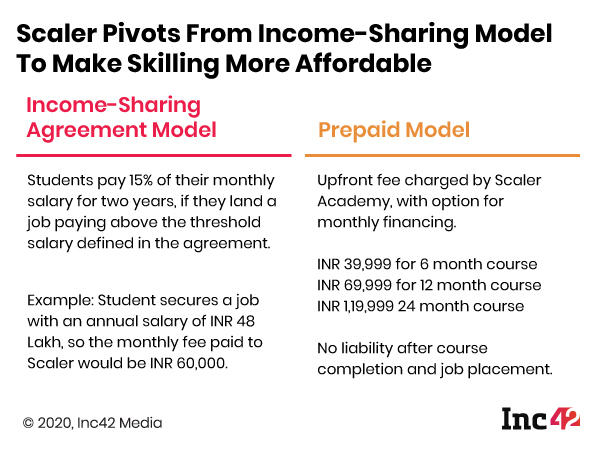 Scaler Pivots From Income-Sharing Model To Make Skilling More Affordable

Income-Sharing Agreement Model

Students pay 15% of their monthly salary for two years, if they land a job paying above the threshold salary defined in the agreement.

Example: Student secures a job with an annual salary of INR 48 Lakh, so the monthly fee paid to Scaler would be INR 60,000.

Prepaid Model

Upfront fee charged by Scaler Academy, with option for monthly financing.

INR 39,999 for 6 month course
INR 69,999 for 12 month course
INR 1,19,999 24 month course

No liability after course completion and job placement.

© 2020, Inc42 Media

Inc42